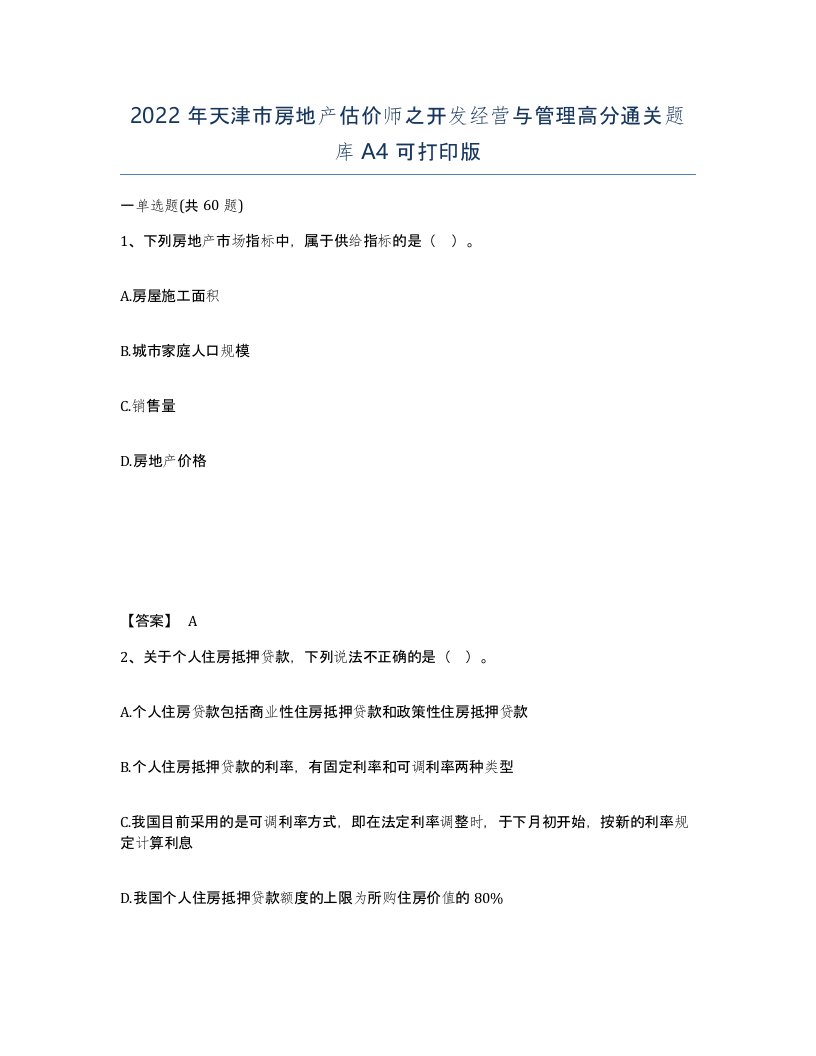 2022 年天津市房地产估价师之开发经营与管理高分通关题库 A4 可打印版

一单选题(共 60 题)

1、下列房地产市场指标中，属于供给指标的是（ ）。

A.房屋施工面积

B.城市家庭人口规模

C.销售量

D.房地产价格

【答案】 A

2、关于个人住房抵押贷款，下列说法不正确的是（ ）。

A.个人住房贷款包括商业性住房抵押贷款和政策性住房抵押贷款

B.个人住房抵押贷款的利率，有固定利率和可调利率两种类型

C.我国目前采用的是可调利率方式，即在法定利率调整时，于下月初开始，按新的利率规定计算利息

D.我国个人住房抵押贷款额度的上限为所购住房价值的 80%